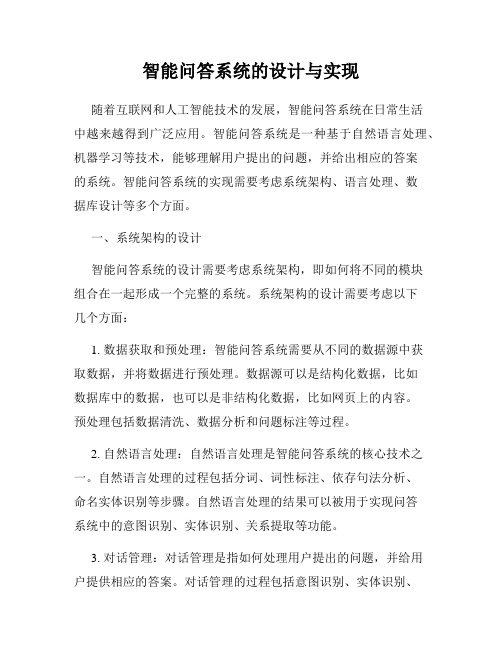 智能问答系统的设计与实现

随着互联网和人工智能技术的发展，智能问答系统在日常生活中越来越得到广泛应用。智能问答系统是一种基于自然语言处理、机器学习等技术，能够理解用户提出的问题，并给出相应的答案的系统。智能问答系统的实现需要考虑系统架构、语言处理、数据库设计等多个方面。

一、系统架构的设计

智能问答系统的设计需要考虑系统架构，即如何将不同的模块组合在一起形成一个完整的系统。系统架构的设计需要考虑以下几个方面：

1. 数据获取和预处理：智能问答系统需要从不同的数据源中获取数据，并将数据进行预处理。数据源可以是结构化数据，比如数据库中的数据，也可以是非结构化数据，比如网页上的内容。预处理包括数据清洗、数据分析和问题标注等过程。

2. 自然语言处理：自然语言处理是智能问答系统的核心技术之一。自然语言处理的过程包括分词、词性标注、依存句法分析、命名实体识别等步骤。自然语言处理的结果可以被用于实现问答系统中的意图识别、实体识别、关系提取等功能。

3. 对话管理：对话管理是指如何处理用户提出的问题，并给用户提供相应的答案。对话管理的过程包括意图识别、实体识别、